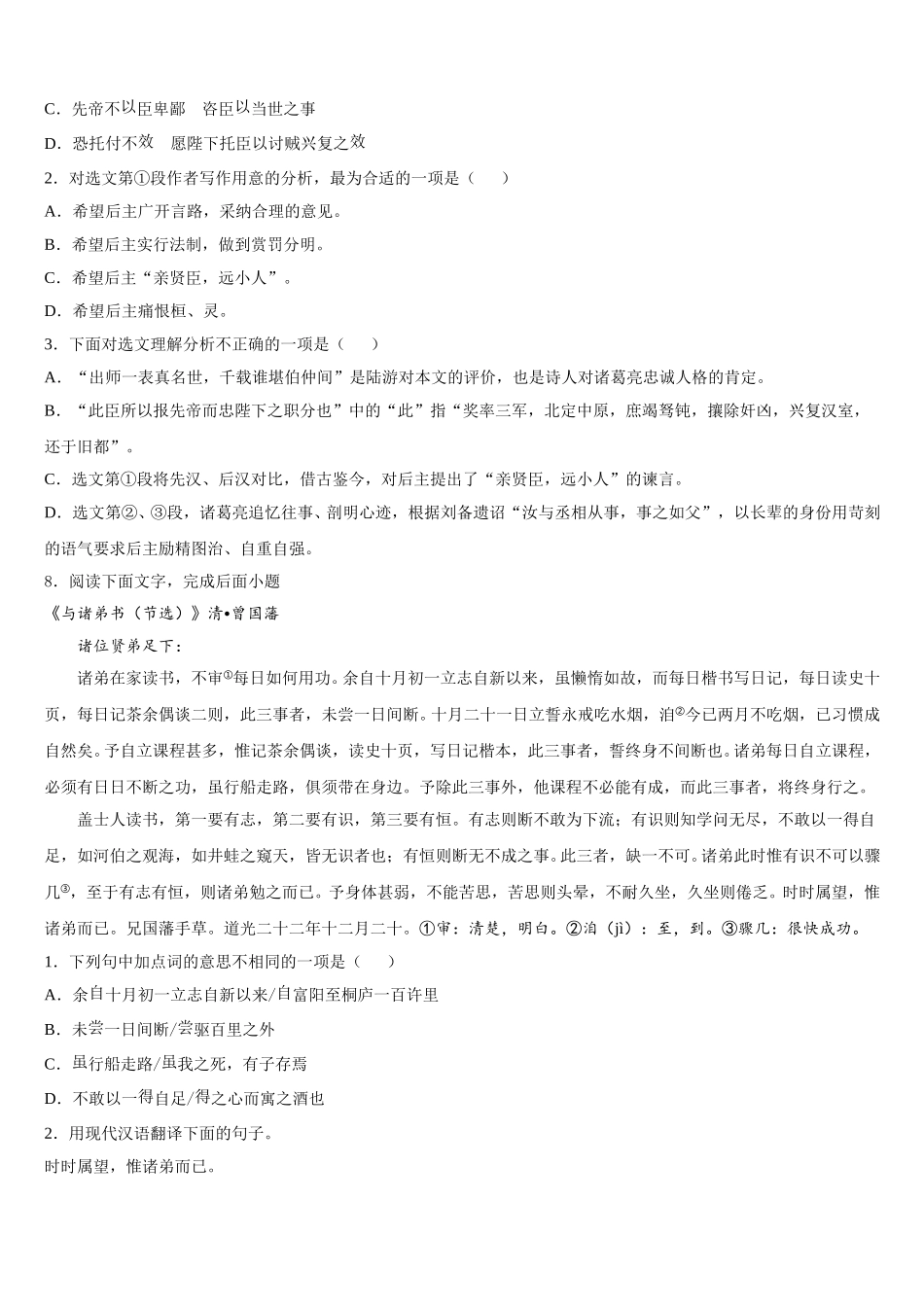 C．先帝不以臣卑鄙　咨臣以当世之事

D．恐托付不效　愿陛下托臣以讨贼兴复之效

2．对选文第①段作者写作用意的分析，最为合适的一项是（　　）

A．希望后主广开言路，采纳合理的意见。

B．希望后主实行法制，做到赏罚分明。

C．希望后主“亲贤臣，远小人”。

D．希望后主痛恨桓、灵。

3．下面对选文理解分析不正确的一项是（　　）

A．“出师一表真名世，千载谁堪伯仲间”是陆游对本文的评价，也是诗人对诸葛亮忠诚人格的肯定。

B．“此臣所以报先帝而忠陛下之职分也”中的“此”指“奖率三军，北定中原，庶竭驽钝，攘除奸凶，兴复汉室，还于旧都”。

C．选文第①段将先汉、后汉对比，借古鉴今，对后主提出了“亲贤臣，远小人”的谏言。

D．选文第②、③段，诸葛亮追忆往事、剖明心迹，根据刘备遗诏“汝与丞相从事，事之如父”，以长辈的身份用苛刻的语气要求后主励精图治、自重自强。

8．阅读下面文字，完成后面小题

《与诸弟书（节选）》清•曾国藩

诸位贤弟足下：

诸弟在家读书，不审①每日如何用功。余自十月初一立志自新以来，虽懒惰如故，而每日楷书写日记，每日读史十页，每日记茶余偶谈二则，此三事者，未尝一日间断。十月二十一日立誓永戒吃水烟，洎②今已两月不吃烟，已习惯成自然矣。予自立课程甚多，惟记茶余偶谈，读史十页，写日记楷本，此三事者，誓终身不间断也。诸弟每日自立课程，必须有日日不断之功，虽行船走路，俱须带在身边。予除此三事外，他课程不必能有成，而此三事者，将终身行之。

盖士人读书，第一要有志，第二要有识，第三要有恒。有志则断不敢为下流；有识则知学问无尽，不敢以一得自足，如河伯之观海，如井蛙之窥天，皆无识者也；有恒则断无不成之事。此三者，缺一不可。诸弟此时惟有识不可以骤几③，至于有志有恒，则诸弟勉之而已。予身体甚弱，不能苦思，苦思则头晕，不耐久坐，久坐则倦乏。时时属望，惟诸弟而已。兄国藩手草。道光二十二年十二月二十。①审：清楚，明白。②洎（jì）：至，到。③骤几：很快成功。

1．下列句中加点词的意思不相同的一项是（　　）

A．余自十月初一立志自新以来/自富阳至桐庐一百许里

B．未尝一日间断/尝驱百里之外

C．虽行船走路/虽我之死，有子存焉

D．不敢以一得自足/得之心而寓之酒也

2．用现代汉语翻译下面的句子。

时时属望，惟诸弟而已。